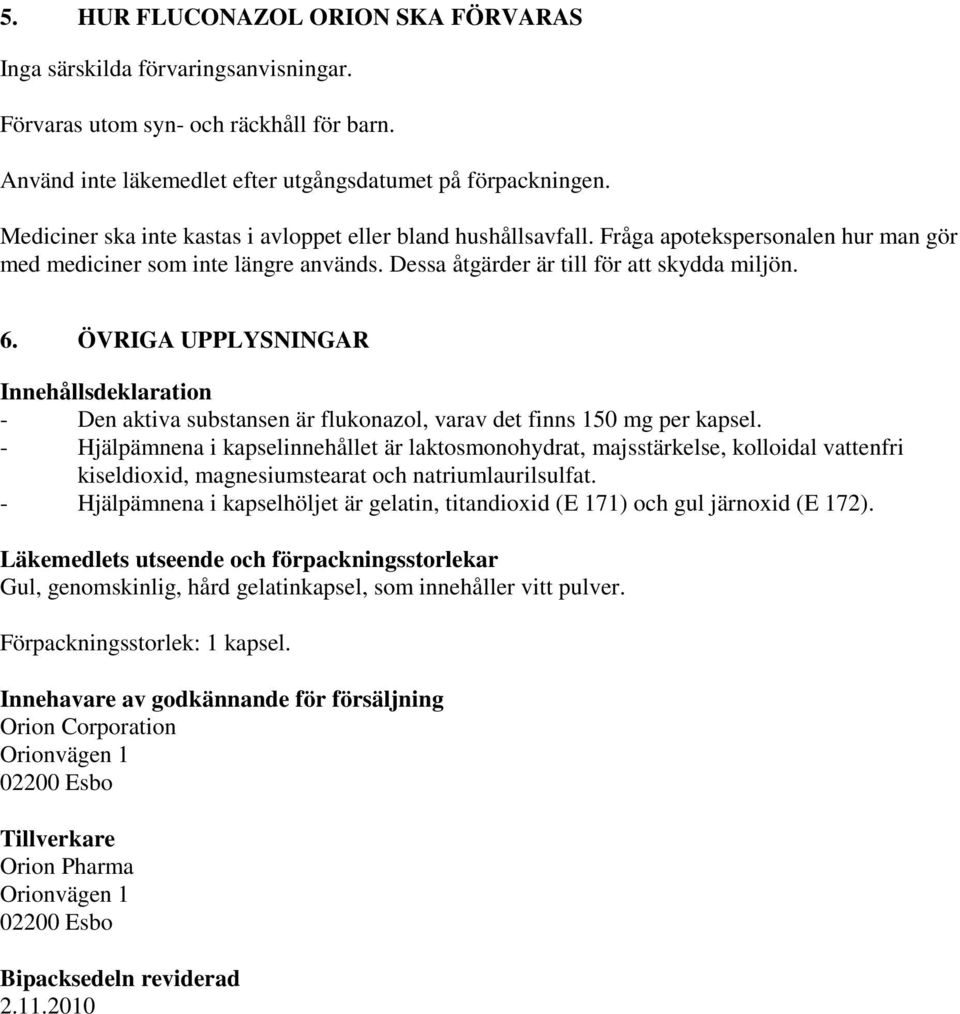 5. HUR FLUCONAZOL ORION SKA FÖRVARAS

Inga särskilda förvaringsanvisningar.

Förvaras utom syn- och räckhåll för barn.

Använd inte läkemedlet efter utgångsdatumet på förpackningen.

Mediciner ska inte kastas i avloppet eller bland hushållsavfall. Fråga apotekspersonalen hur man gör med mediciner som inte längre används. Dessa åtgärder är till för att skydda miljön.

6. ÖVRIGA UPPLYSNINGAR

Innehållsdeklaration
- Den aktiva substansen är flukonazol, varav det finns 150 mg per kapsel.
- Hjälpämnena i kapselinnehållet är laktosmonohydrat, majsstärkelse, kolloidal vattenfri kiseldioxid, magnesiumstearat och natriumlaurilsulfat.
- Hjälpämnena i kapselhöljet är gelatin, titandioxid (E 171) och gul järnoxid (E 172).

Läkemedlets utseende och förpackningsstorlekar
Gul, genomskinlig, hård gelatinkapsel, som innehåller vitt pulver.

Förpackningsstorlek: 1 kapsel.

Innehavare av godkännande för försäljning
Orion Corporation
Orionvägen 1
02200 Esbo

Tillverkare
Orion Pharma
Orionvägen 1
02200 Esbo

Bipacksedeln reviderad
2.11.2010